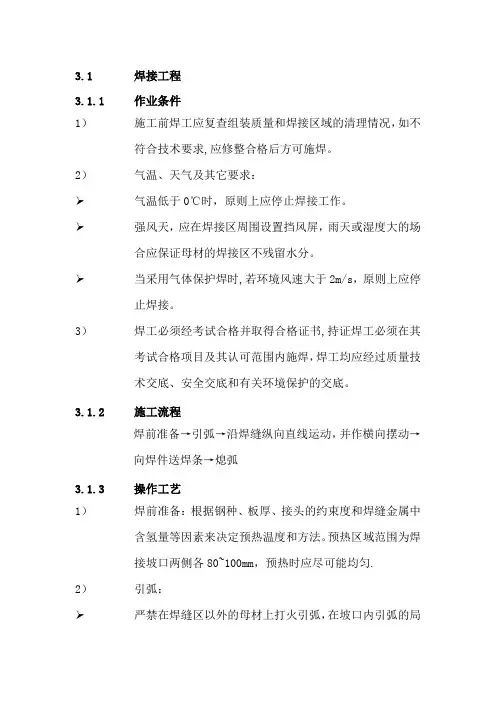 3.1 焊接工程

3.1.1 作业条件

1） 施工前焊工应复查组装质量和焊接区域的清理情况，如不符合技术要求，应修整合格后方可施焊。

2） 气温、天气及其它要求：

➢ 气温低于 0℃时，原则上应停止焊接工作。

➢ 强风天，应在焊接区周围设置挡风屏，雨天或湿度大的场合应保证母材的焊接区不残留水分。

➢ 当采用气体保护焊时，若环境风速大于 2m/s，原则上应停止焊接。

3） 焊工必须经考试合格并取得合格证书，持证焊工必须在其考试合格项目及其认可范围内施焊，焊工均应经过质量技术交底、安全交底和有关环境保护的交底。

3.1.2 施工流程

焊前准备→引弧→沿焊缝纵向直线运动，并作横向摆动→向焊件送焊条→熄弧

3.1.3 操作工艺

1） 焊前准备：根据钢种、板厚、接头的约束度和焊缝金属中含氢量等因素来决定预热温度和方法。预热区域范围为焊接坡口两侧各 80~100mm，预热时应尽可能均匀.

2） 引弧：

➢ 严禁在焊缝区以外的母材上打火引弧，在坡口内引弧的局